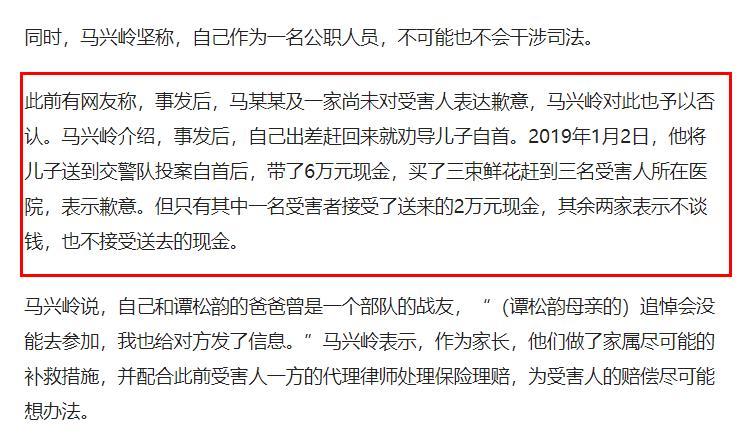 同时，马兴岭坚称，自己作为一名公职人员，不可能也不会干涉司法。

此前有网友称，事发后，马某某及一家尚未对受害人表达歉意，马兴岭对此也予以否认。马兴岭介绍，事发后，自己出差赶回来就劝导儿子自首。2019年1月2日，他将儿子送到交警队投案自首后，带了6万元现金，买了三束鲜花赶到三名受害人所在医院，表示歉意。但只有其中一名受害者接受了送来的2万元现金，其余两家表示不谈钱，也不接受送去的现金。

马兴岭说，自己和谭松韵的爸爸曾是一个部队的战友，“（谭松韵母亲的）追悼会没能去参加，我也给对方发了信息。”马兴岭表示，作为家长，他们做了家属尽可能的补救措施，并配合此前受害人一方的代理律师处理保险理赔，为受害人的赔偿尽可能想办法。